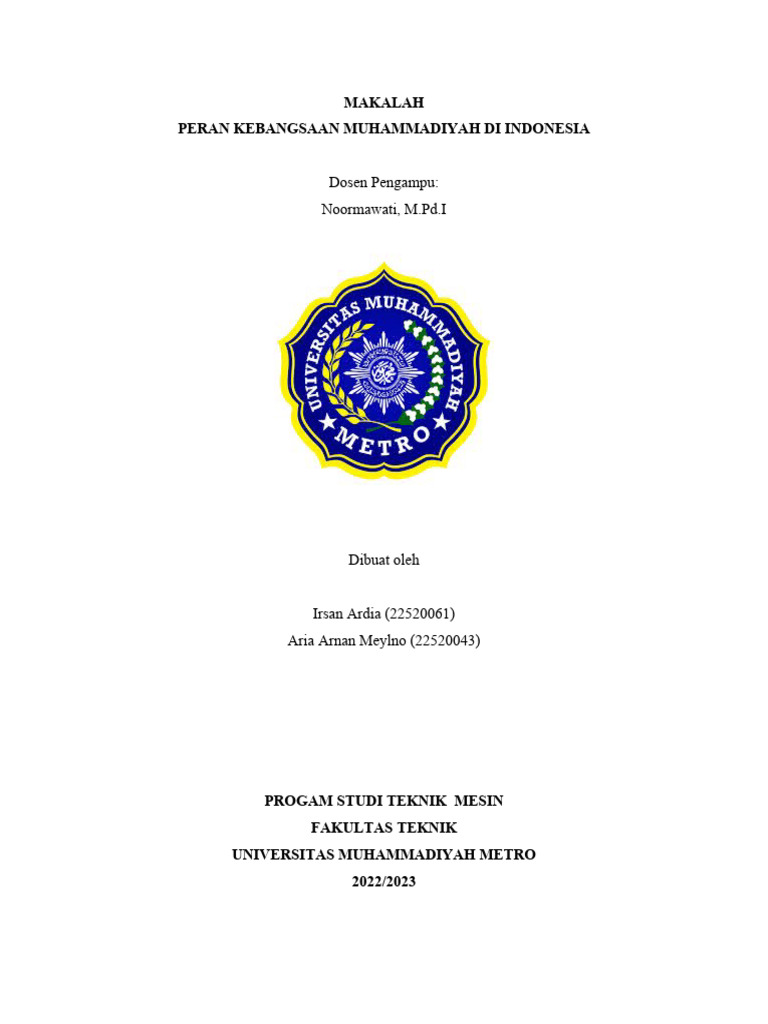 MAKALAH
PERAN KEBANGSAAN MUHAMMADIYAH DI INDONESIA

Dosen Pengampu:
Noormawati, M.Pd.I

UNIVERSITAS MUHAMMADIYAH
METRO

Dibuat oleh

Irsan Ardia (22520061)
Aria Arnan Meylno (22520043)

PROGAM STUDI TEKNIK MESIN
FAKULTAS TEKNIK
UNIVERSITAS MUHAMMADIYAH METRO
2022/2023